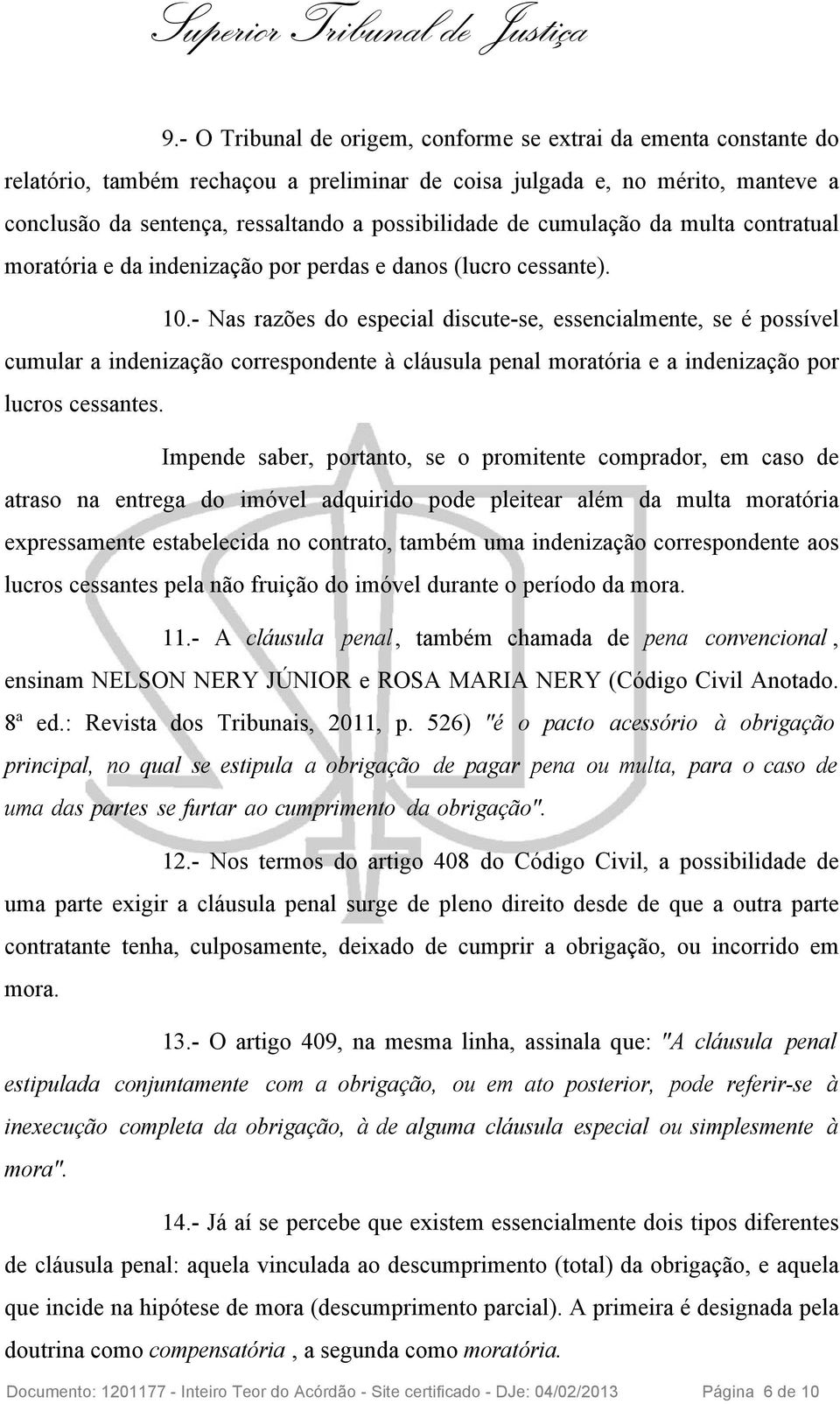 Superior Tribunal de Justiça

9.- O Tribunal de origem, conforme se extrai da ementa constante do relatório, também rechaçou a preliminar de coisa julgada e, no mérito, manteve a conclusão da sentença, ressaltando a possibilidade de cumulação da multa contratual moratória e da indenização por perdas e danos (lucro cessante).

10.- Nas razões do especial discute-se, essencialmente, se é possível cumular a indenização correspondente à cláusula penal moratória e a indenização por lucros cessantes.

Impende saber, portanto, se o promitente comprador, em caso de atraso na entrega do imóvel adquirido pode pleitear além da multa moratória expressamente estabelecida no contrato, também uma indenização correspondente aos lucros cessantes pela não fruição do imóvel durante o período da mora.

11.- A cláusula penal, também chamada de pena convencional, ensinam NELSON NERY JÚNIOR e ROSA MARIA NERY (Código Civil Anotado. 8ª ed.: Revista dos Tribunais, 2011, p. 526) "é o pacto acessório à obrigação principal, no qual se estipula a obrigação de pagar pena ou multa, para o caso de uma das partes se furtar ao cumprimento da obrigação".

12.- Nos termos do artigo 408 do Código Civil, a possibilidade de uma parte exigir a cláusula penal surge de pleno direito desde de que a outra parte contratante tenha, culposamente, deixado de cumprir a obrigação, ou incorrido em mora.

13.- O artigo 409, na mesma linha, assinala que: "A cláusula penal estipulada conjuntamente com a obrigação, ou em ato posterior, pode referir-se à inexecução completa da obrigação, à de alguma cláusula especial ou simplesmente à mora".

14.- Já aí se percebe que existem essencialmente dois tipos diferentes de cláusula penal: aquela vinculada ao descumprimento (total) da obrigação, e aquela que incide na hipótese de mora (descumprimento parcial). A primeira é designada pela doutrina como compensatória, a segunda como moratória.

Documento: 1201177 - Inteiro Teor do Acórdão - Site certificado - DJe: 04/02/2013 Página 6 de 10